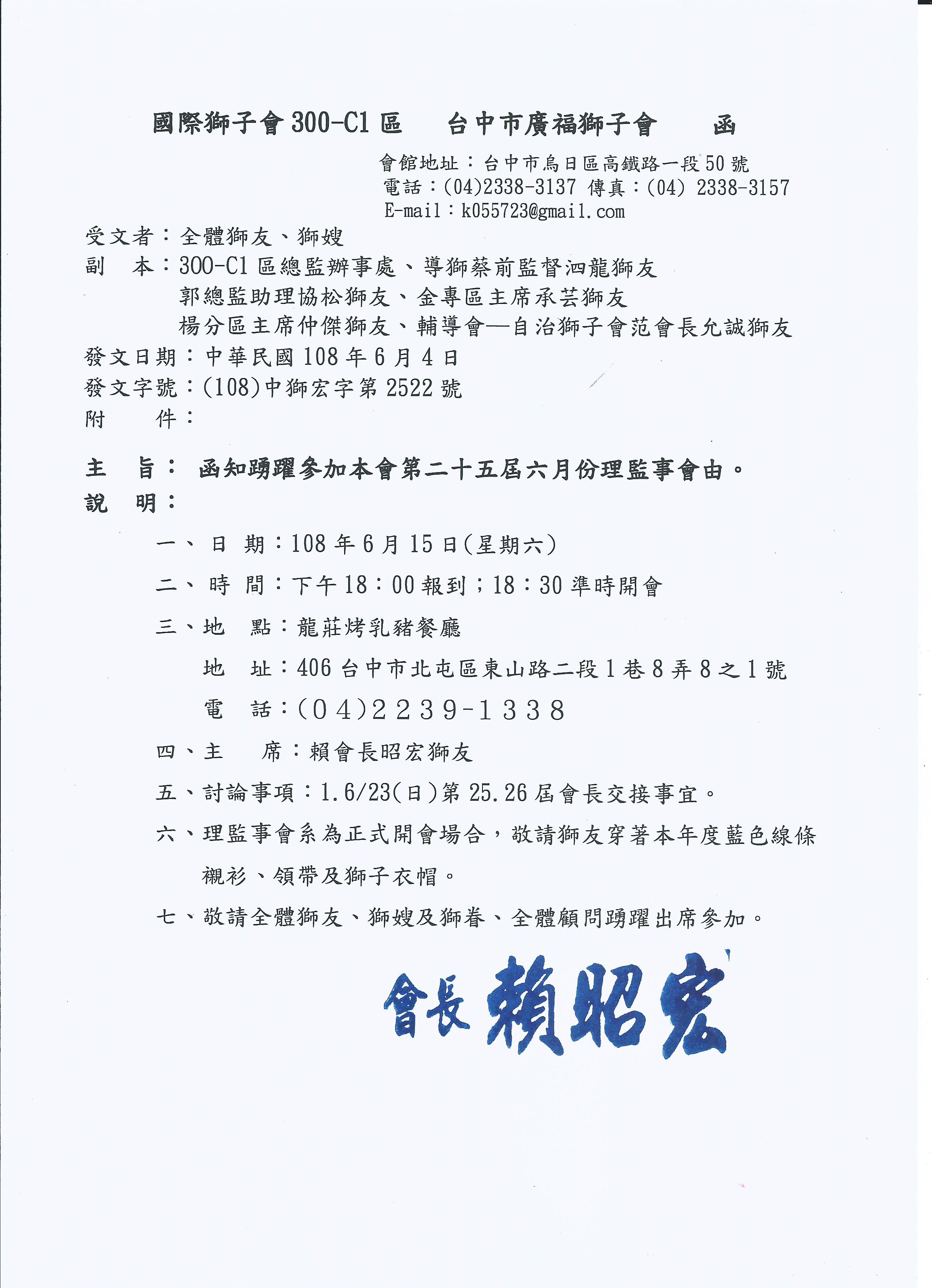 國際獅子會 300-C1 區　台中市廣福獅子會　函

會館地址：台中市烏日區高鐵路一段 50 號
電話：(04)2338-3137 傳真：(04) 2338-3157
E-mail：k055723@gmail.com

受文者：全體獅友、獅嫂
副　本：300-C1 區總監辦事處、導獅蔡前監督泗龍獅友
郭總監助理協松獅友、金專區主席承芸獅友
楊分區主席仲傑獅友、輔導會—自治獅子會范會長允誠獅友
發文日期：中華民國 108 年 6 月 4 日
發文字號：(108)中獅宏字第 2522 號
附　件：

主　旨：函知踴躍參加本會第二十五屆六月份理監事會由。
說　明：

一、日　期：108 年 6 月 15 日(星期六)
二、時　間：下午 18：00 報到；18：30 準時開會
三、地　點：龍莊烤乳豬餐廳
地　址：406 台中市北屯區東山路二段 1 巷 8 弄 8 之 1 號
電　話：(04)2239-1338
四、主　席：賴會長昭宏獅友
五、討論事項：1.6/23(日)第 25.26 屆會長交接事宜。
六、理監事會系為正式開會場合，敬請獅友穿著本年度藍色線條襯衫、領帶及獅子衣帽。
七、敬請全體獅友、獅嫂及獅眷、全體顧問踴躍出席參加。

會長 賴昭宏